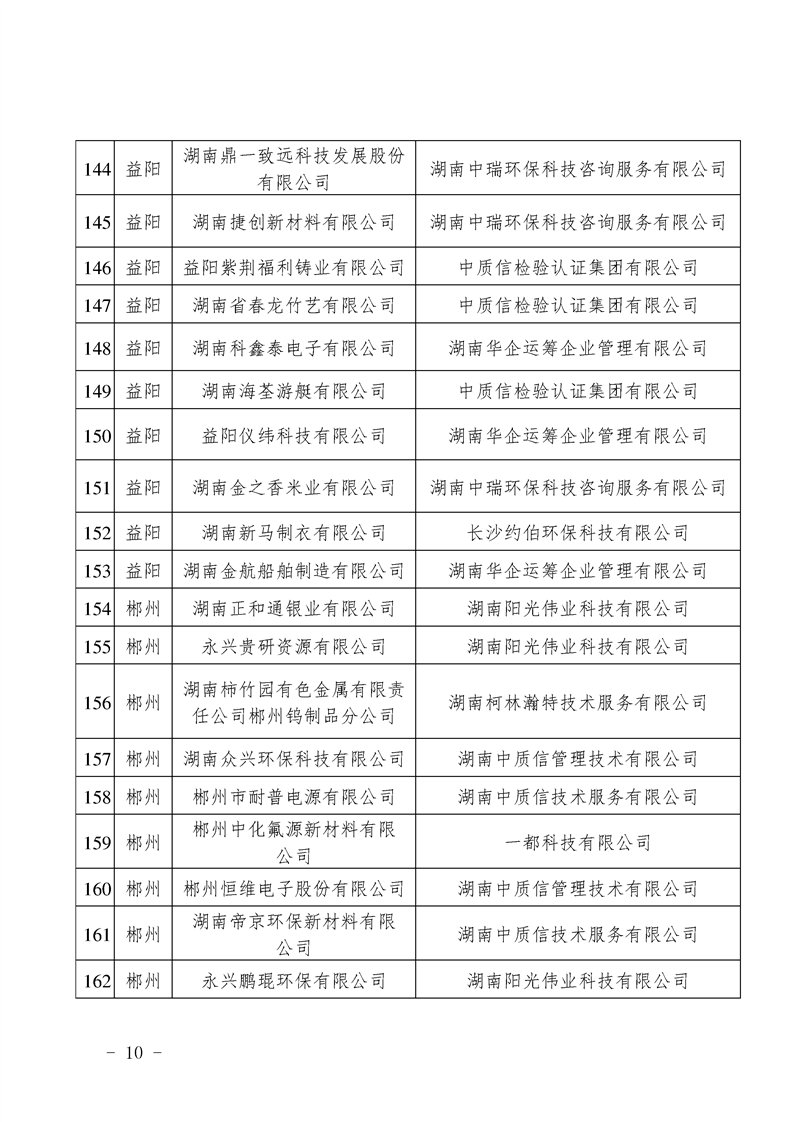 | 144 | 益阳 | 湖南鼎一致远科技发展股份有限公司 | 湖南中瑞环保科技咨询服务有限公司 |
|---|---|---|---|
| 145 | 益阳 | 湖南捷创新材料有限公司 | 湖南中瑞环保科技咨询服务有限公司 |
| 146 | 益阳 | 益阳紫荆福利铸业有限公司 | 中质信检验认证集团有限公司 |
| 147 | 益阳 | 湖南省春龙竹艺有限公司 | 中质信检验认证集团有限公司 |
| 148 | 益阳 | 湖南科鑫泰电子有限公司 | 湖南华企运筹企业管理有限公司 |
| 149 | 益阳 | 湖南海荃游艇有限公司 | 中质信检验认证集团有限公司 |
| 150 | 益阳 | 益阳仪纬科技有限公司 | 湖南华企运筹企业管理有限公司 |
| 151 | 益阳 | 湖南金之香米业有限公司 | 湖南中瑞环保科技咨询服务有限公司 |
| 152 | 益阳 | 湖南新马制衣有限公司 | 长沙约伯环保科技有限公司 |
| 153 | 益阳 | 湖南金航船舶制造有限公司 | 湖南华企运筹企业管理有限公司 |
| 154 | 郴州 | 湖南正和通银业有限公司 | 湖南阳光伟业科技有限公司 |
| 155 | 郴州 | 永兴贵研资源有限公司 | 湖南阳光伟业科技有限公司 |
| 156 | 郴州 | 湖南柿竹园有色金属有限责任公司郴州钨制品分公司 | 湖南柯林瀚特技术服务有限公司 |
| 157 | 郴州 | 湖南众兴环保科技有限公司 | 湖南中质信管理技术有限公司 |
| 158 | 郴州 | 郴州市耐普电源有限公司 | 湖南中质信技术服务有限公司 |
| 159 | 郴州 | 郴州中化氟源新材料有限公司 | 一都科技有限公司 |
| 160 | 郴州 | 郴州恒维电子股份有限公司 | 湖南中质信管理技术有限公司 |
| 161 | 郴州 | 湖南帝京环保新材料有限公司 | 湖南中质信技术服务有限公司 |
| 162 | 郴州 | 永兴鹏琨环保有限公司 | 湖南阳光伟业科技有限公司 |

－ 10 －